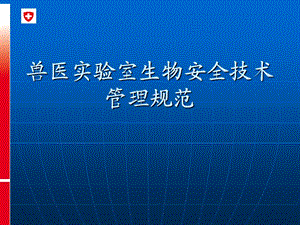 兽医实验室生物安全技术管理规范